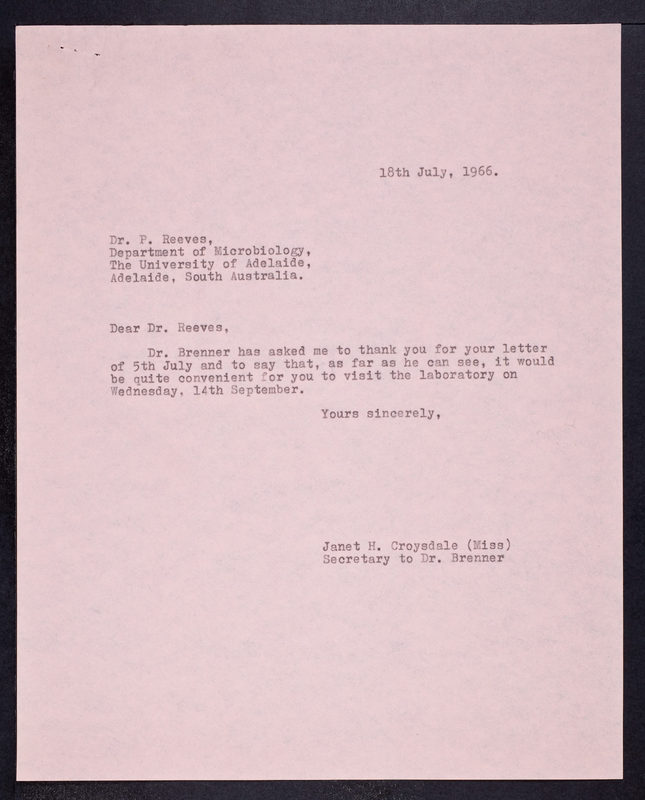 18th July, 1966.

Dr. P. Reeves,
Department of Microbiology,
The University of Adelaide,
Adelaide, South Australia.

Dear Dr. Reeves,

Dr. Brenner has asked me to thank you for your letter of 5th July and to say that, as far as he can see, it would be quite convenient for you to visit the laboratory on Wednesday, 14th September.

Yours sincerely,

Janet H. Croysdale (Miss)
Secretary to Dr. Brenner